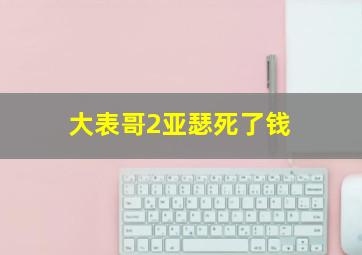 大表哥2亚瑟死了钱